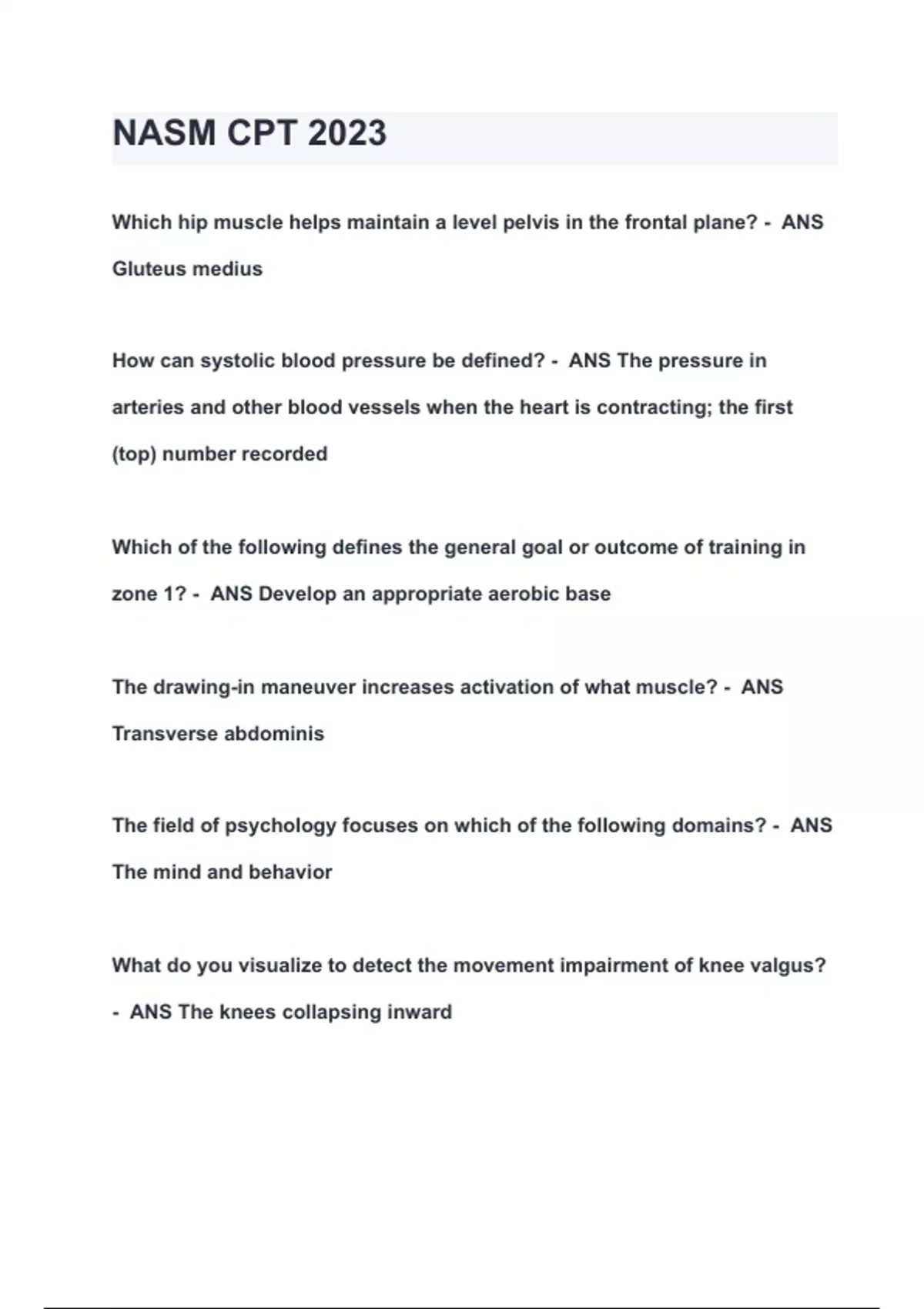 NASM CPT 2023

Which hip muscle helps maintain a level pelvis in the frontal plane? - ANS Gluteus medius

How can systolic blood pressure be defined? - ANS The pressure in arteries and other blood vessels when the heart is contracting; the first (top) number recorded

Which of the following defines the general goal or outcome of training in zone 1? - ANS Develop an appropriate aerobic base

The drawing-in maneuver increases activation of what muscle? - ANS Transverse abdominis

The field of psychology focuses on which of the following domains? - ANS The mind and behavior

What do you visualize to detect the movement impairment of knee valgus? - ANS The knees collapsing inward